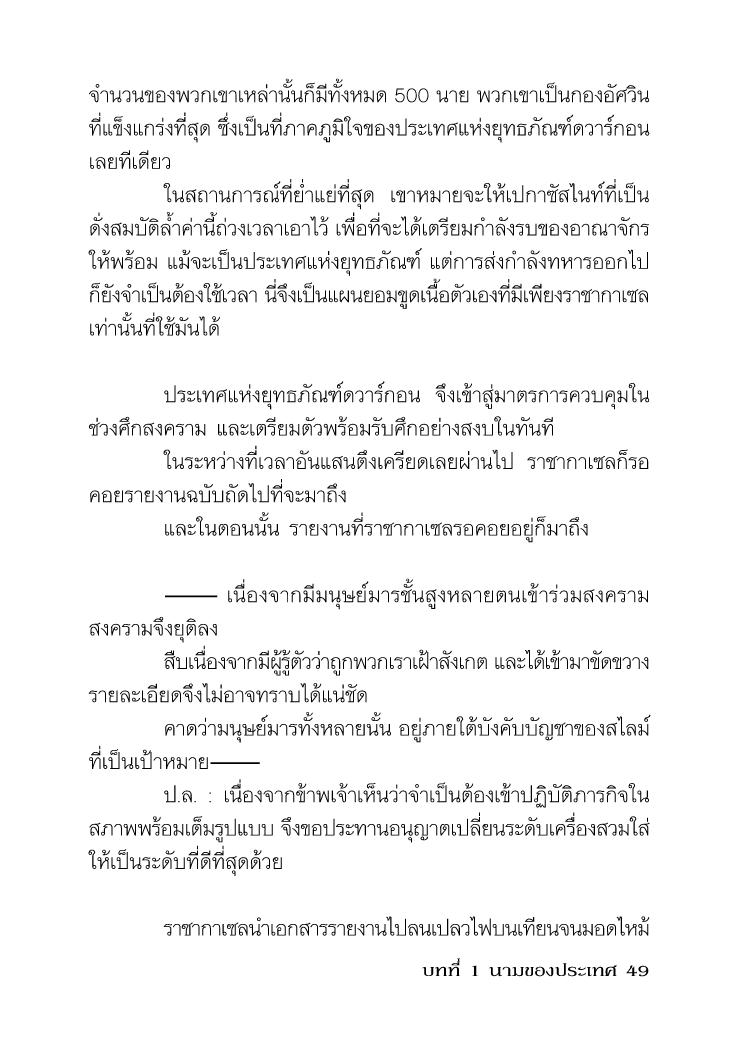 จำนวนของพวกเขาเหล่านั้นก็มีทั้งหมด 500 นาย พวกเขาเป็นกองอัศวินที่แข็งแกร่งที่สุด ซึ่งเป็นที่ภาคภูมิใจของประเทศแห่งยุทธภัณฑ์ดวาร์กอนเลยทีเดียว

ในสถานการณ์ที่ย่ำแย่ที่สุด เขาหมายจะให้เปกาซัสไนท์ที่เป็นดั่งสมบัติล้ำค่านี้ถ่วงเวลาเอาไว้ เพื่อที่จะได้เตรียมกำลังรบของอาณาจักรให้พร้อม แม้จะเป็นประเทศแห่งยุทธภัณฑ์ แต่การส่งกำลังทหารออกไปก็ยังจำเป็นต้องใช้เวลา นี่จึงเป็นแผนยอมขูดเนื้อตัวเองที่มีเพียงราชากาเซลเท่านั้นที่ใช้มันได้

ประเทศแห่งยุทธภัณฑ์ดวาร์กอน จึงเข้าสู่มาตรการควบคุมในช่วงศึกสงคราม และเตรียมตัวพร้อมรับศึกอย่างสงบในทันที

ในระหว่างที่เวลาอันแสนตึงเครียดเลยผ่านไป ราชากาเซลก็รอคอยรายงานฉบับถัดไปที่จะมาถึง

และในตอนนั้น รายงานที่ราชากาเซลรอคอยอยู่ก็มาถึง

——— เนื่องจากมีมนุษย์มารชั้นสูงหลายตนเข้าร่วมสงคราม สงครามจึงยุติลง

สืบเนื่องจากมีผู้รู้ตัวว่าถูกพวกเราเฝ้าสังเกต และได้เข้ามาขัดขวาง รายละเอียดจึงไม่อาจทราบได้แน่ชัด

คาดว่ามนุษย์มารทั้งหลายนั้น อยู่ภายใต้บังคับบัญชาของสไลม์ที่เป็นเป้าหมาย———

ป.ล. : เนื่องจากข้าพเจ้าเห็นว่าจำเป็นต้องเข้าปฏิบัติภารกิจในสภาพพร้อมเต็มรูปแบบ จึงขอประทานอนุญาตเปลี่ยนระดับเครื่องสวมใส่ให้เป็นระดับที่ดีที่สุดด้วย

ราชากาเซลนำเอกสารรายงานไปลนเปลวไฟบนเทียนจนมอดไหม้

บทที่ 1 นามของประเทศ 49